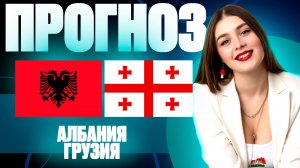 ПРОГНОЗ

АЛБАНИЯ
ГРУЗИЯ